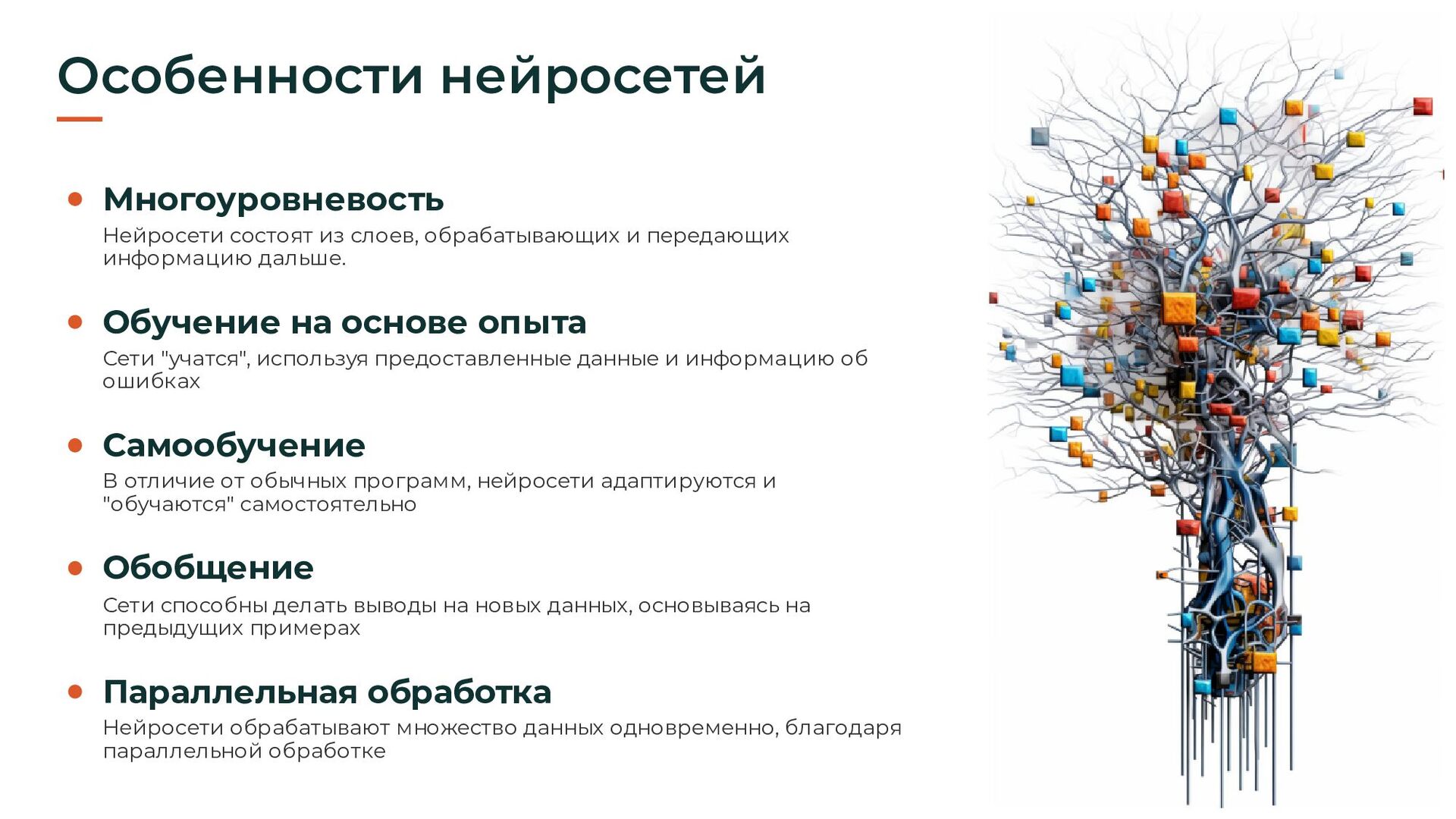 Особенности нейросетей

Многоуровневость
Нейросети состоят из слоев, обрабатывающих и передающих информацию дальше.

Обучение на основе опыта
Сети "учатся", используя предоставленные данные и информацию об ошибках

Самообучение
В отличие от обычных программ, нейросети адаптируются и "обучаются" самостоятельно

Обобщение
Сети способны делать выводы на новых данных, основываясь на предыдущих примерах

Параллельная обработка
Нейросети обрабатывают множество данных одновременно, благодаря параллельной обработке